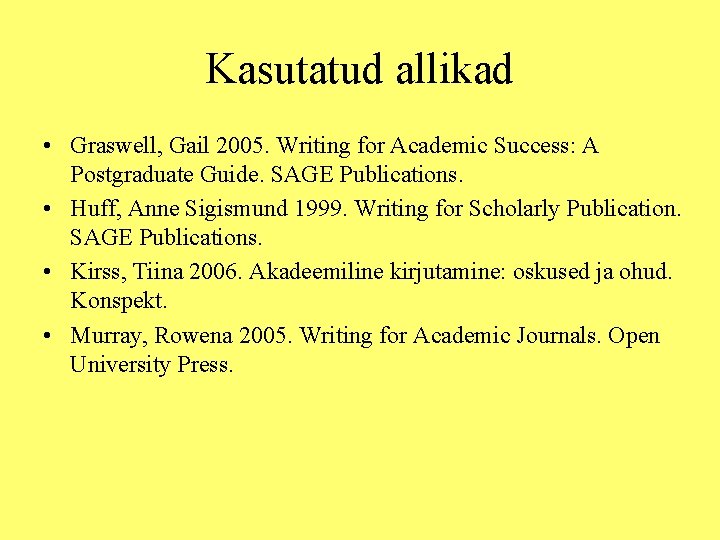 Kasutatud allikad

• Graswell, Gail 2005. Writing for Academic Success: A Postgraduate Guide. SAGE Publications.
• Huff, Anne Sigismund 1999. Writing for Scholarly Publication. SAGE Publications.
• Kirss, Tiina 2006. Akadeemiline kirjutamine: oskused ja ohud. Konspekt.
• Murray, Rowena 2005. Writing for Academic Journals. Open University Press.